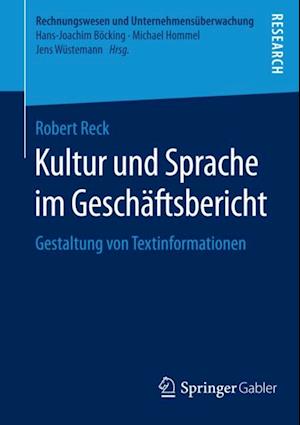 Rechnungswesen und Unternehmensüberwachung
Hans-Joachim Böcking · Michael Hommel
Jens Wüstemann Hrsg.

RESEARCH

Robert Reck

Kultur und Sprache im Geschäftsbericht

Gestaltung von Textinformationen

Springer Gabler